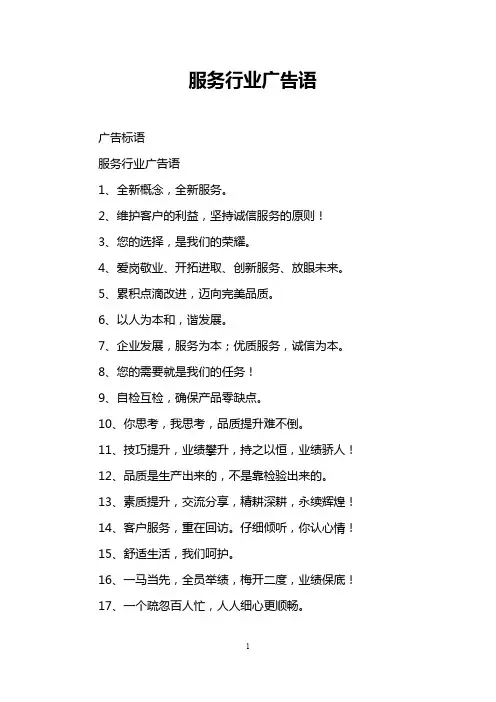 服务行业广告语

广告标语

服务行业广告语

1、全新概念，全新服务。

2、维护客户的利益，坚持诚信服务的原则！

3、您的选择，是我们的荣耀。

4、爱岗敬业、开拓进取、创新服务、放眼未来。

5、累积点滴改进，迈向完美品质。

6、以人为本和，谐发展。

7、企业发展，服务为本；优质服务，诚信为本。

8、您的需要就是我们的任务！

9、自检互检，确保产品零缺点。

10、你思考，我思考，品质提升难不倒。

11、技巧提升，业绩攀升，持之以恒，业绩骄人！

12、品质是生产出来的，不是靠检验出来的。

13、素质提升，交流分享，精耕深耕，永续辉煌！

14、客户服务，重在回访。仔细倾听，你认心情！

15、舒适生活，我们呵护。

16、一马当先，全员举绩，梅开二度，业绩保底！

17、一个疏忽百人忙，人人细心更顺畅。

1